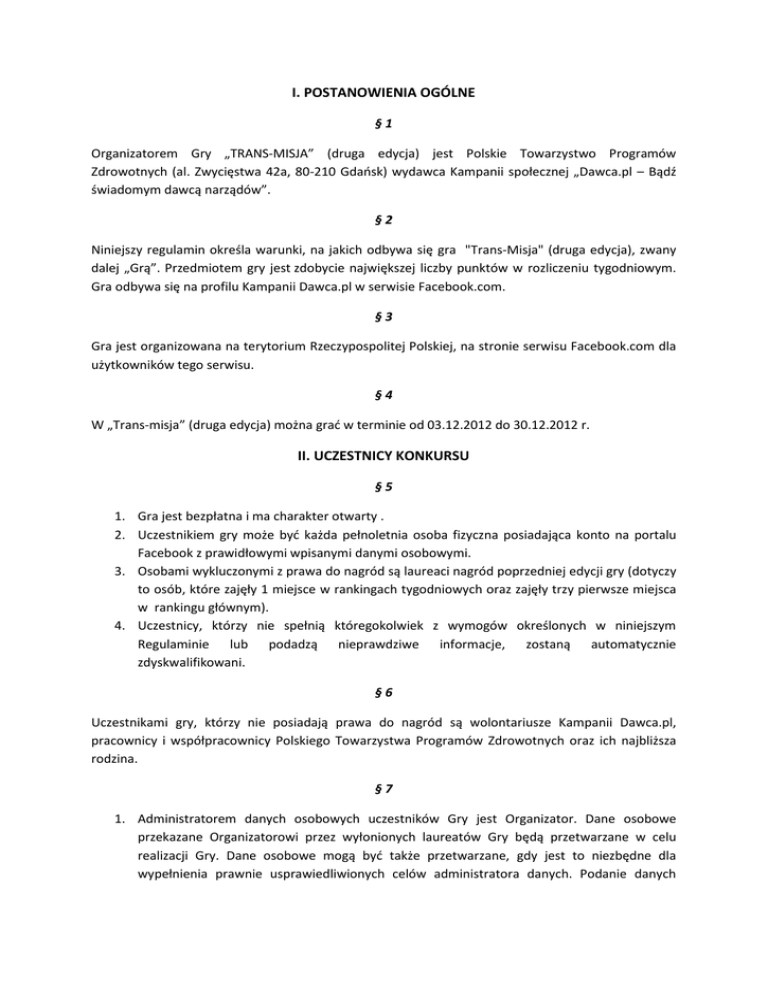 I. POSTANOWIENIA OGÓLNE

§ 1

Organizatorem Gry „TRANS-MISJA” (druga edycja) jest Polskie Towarzystwo Programów Zdrowotnych (al. Zwycięstwa 42a, 80-210 Gdańsk) wydawca Kampanii społecznej „Dawca.pl – Bądź świadomym dawcą narządów”.

§ 2

Niniejszy regulamin określa warunki, na jakich odbywa się gra "Trans-Misja" (druga edycja), zwany dalej „Grą”. Przedmiotem gry jest zdobycie największej liczby punktów w rozliczeniu tygodniowym. Gra odbywa się na profilu Kampanii Dawca.pl w serwisie Facebook.com.

§ 3

Gra jest organizowana na terytorium Rzeczypospolitej Polskiej, na stronie serwisu Facebook.com dla użytkowników tego serwisu.

§ 4

W „Trans-misja” (druga edycja) można grać w terminie od 03.12.2012 do 30.12.2012 r.

II. UCZESTNICY KONKURSU

§ 5

1. Gra jest bezpłatna i ma charakter otwarty .
2. Uczestnikiem gry może być każda pełnoletnia osoba fizyczna posiadająca konto na portalu Facebook z prawidłowymi wpisanymi danymi osobowymi.
3. Osobami wykluczonymi z prawa do nagród są laureaci nagród poprzedniej edycji gry (dotyczy to osób, które zajęły 1 miejsce w rankingach tygodniowych oraz zajęły trzy pierwsze miejsca w rankingu głównym).
4. Uczestnicy, którzy nie spełnią któregokolwiek z wymogów określonych w niniejszym Regulaminie lub podadzą nieprawdziwe informacje, zostaną automatycznie zdyskwalifikowani.

§ 6

Uczestnikami gry, którzy nie posiadają prawa do nagród są wolontariusze Kampanii Dawca.pl, pracownicy i współpracownicy Polskiego Towarzystwa Programów Zdrowotnych oraz ich najbliższa rodzina.

§ 7

1. Administratorem danych osobowych uczestników Gry jest Organizator. Dane osobowe przekazane Organizatorowi przez wyłonionych laureatów Gry będą przetwarzane w celu realizacji Gry. Dane osobowe mogą być także przetwarzane, gdy jest to niezbędne dla wypełnienia prawnie usprawiedliwionych celów administratora danych. Podanie danych